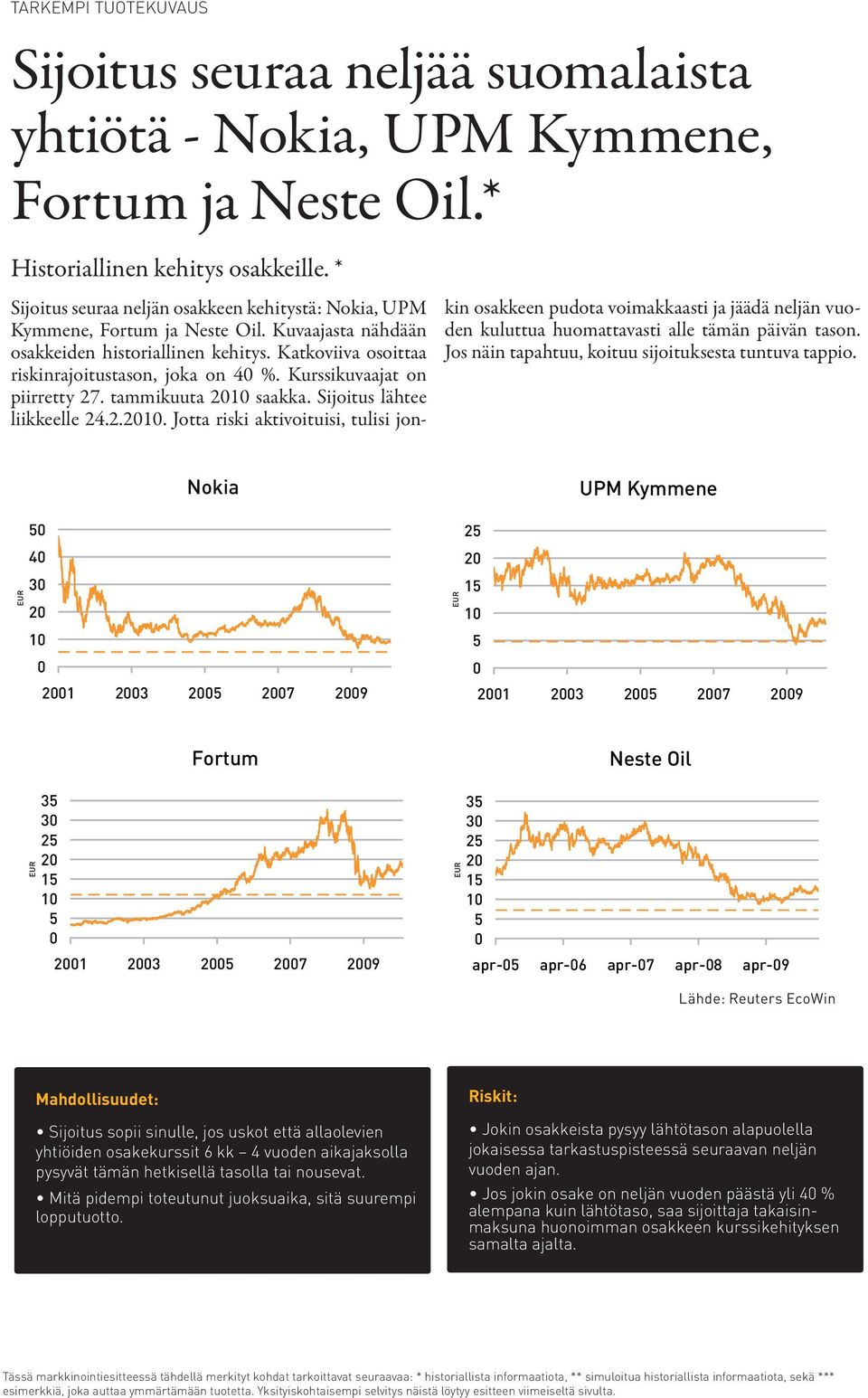 TARKEMPI TUOTEKUVAUS

Sijoitus seuraa neljää suomalaista yhtiötä - Nokia, UPM Kymmene, Fortum ja Neste Oil.*

Historiallinen kehitys osakkeille. *

Sijoitus seuraa neljän osakkeen kehitystä: Nokia, UPM Kymmene, Fortum ja Neste Oil. Kuvaajasta nähdään osakkeiden historiallinen kehitys. Katkoviiva osoittaa riskinrajoitustason, joka on 40 %. Kurssikuvaajat on piirretty 27. tammikuuta 2010 saakka. Sijoitus lähtee liikkeelle 24.2.2010. Jotta riski aktivoituisi, tulisi jonkin osakkeen pudota voimakkaasti ja jäädä neljän vuoden kuluttua huomattavasti alle tämän päivän tason. Jos näin tapahtuu, koituu sijoituksesta tuntuva tappio.

Nokia

EUR
50
40
30
20
10
0
2001 2003 2005 2007 2009

UPM Kymmene

EUR
25
20
15
10
5
0
2001 2003 2005 2007 2009

Fortum

EUR
35
30
25
20
15
10
5
0
2001 2003 2005 2007 2009

Neste Oil

EUR
35
30
25
20
15
10
5
0
apr-05 apr-06 apr-07 apr-08 apr-09

Lähde: Reuters EcoWin

Mahdollisuudet:

• Sijoitus sopii sinulle, jos uskot että allaolevien yhtiöiden osakekurssit 6 kk – 4 vuoden aikajaksolla pysyvät tämän hetkisellä tasolla tai nousevat.

• Mitä pidempi toteutunut juoksuaika, sitä suurempi lopputuotto.

Riskit:

• Jokin osakkeista pysyy lähtötason alapuolella jokaisessa tarkastuspisteessä seuraavan neljän vuoden ajan.

• Jos jokin osake on neljän vuoden päästä yli 40 % alempana kuin lähtötaso, saa sijoittaja takaisinmaksuna huonoimman osakkeen kurssikehityksen samalta ajalta.

Tässä markkinointiesitteessä tähdellä merkityt kohdat tarkoittavat seuraavaa: * historiallista informaatiota, ** simuloitua historiallista informaatiota, sekä *** esimerkkiä, joka auttaa ymmärtämään tuotetta. Yksityiskohtaisempi selvitys näistä löytyy esitteen viimeiseltä sivulta.